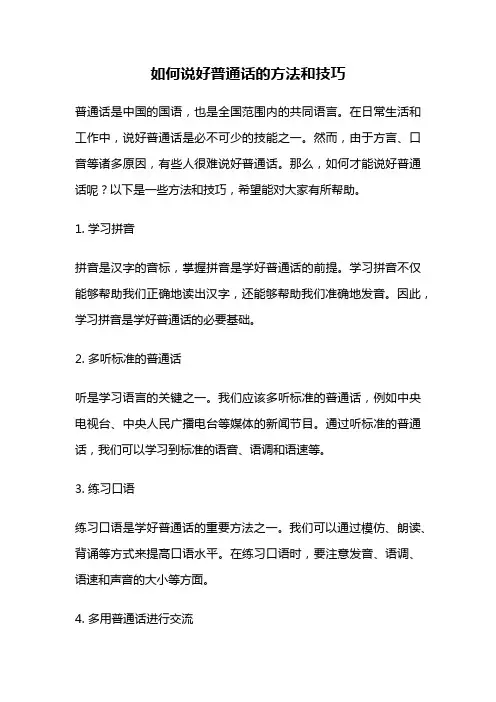 如何说好普通话的方法和技巧

普通话是中国的国语，也是全国范围内的共同语言。在日常生活和工作中，说好普通话是必不可少的技能之一。然而，由于方言、口音等诸多原因，有些人很难说好普通话。那么，如何才能说好普通话呢？以下是一些方法和技巧，希望能对大家有所帮助。

1. 学习拼音

拼音是汉字的音标，掌握拼音是学好普通话的前提。学习拼音不仅能够帮助我们正确地读出汉字，还能够帮助我们准确地发音。因此，学习拼音是学好普通话的必要基础。

2. 多听标准的普通话

听是学习语言的关键之一。我们应该多听标准的普通话，例如中央电视台、中央人民广播电台等媒体的新闻节目。通过听标准的普通话，我们可以学习到标准的语音、语调和语速等。

3. 练习口语

练习口语是学好普通话的重要方法之一。我们可以通过模仿、朗读、背诵等方式来提高口语水平。在练习口语时，要注意发音、语调、语速和声音的大小等方面。

4. 多用普通话进行交流